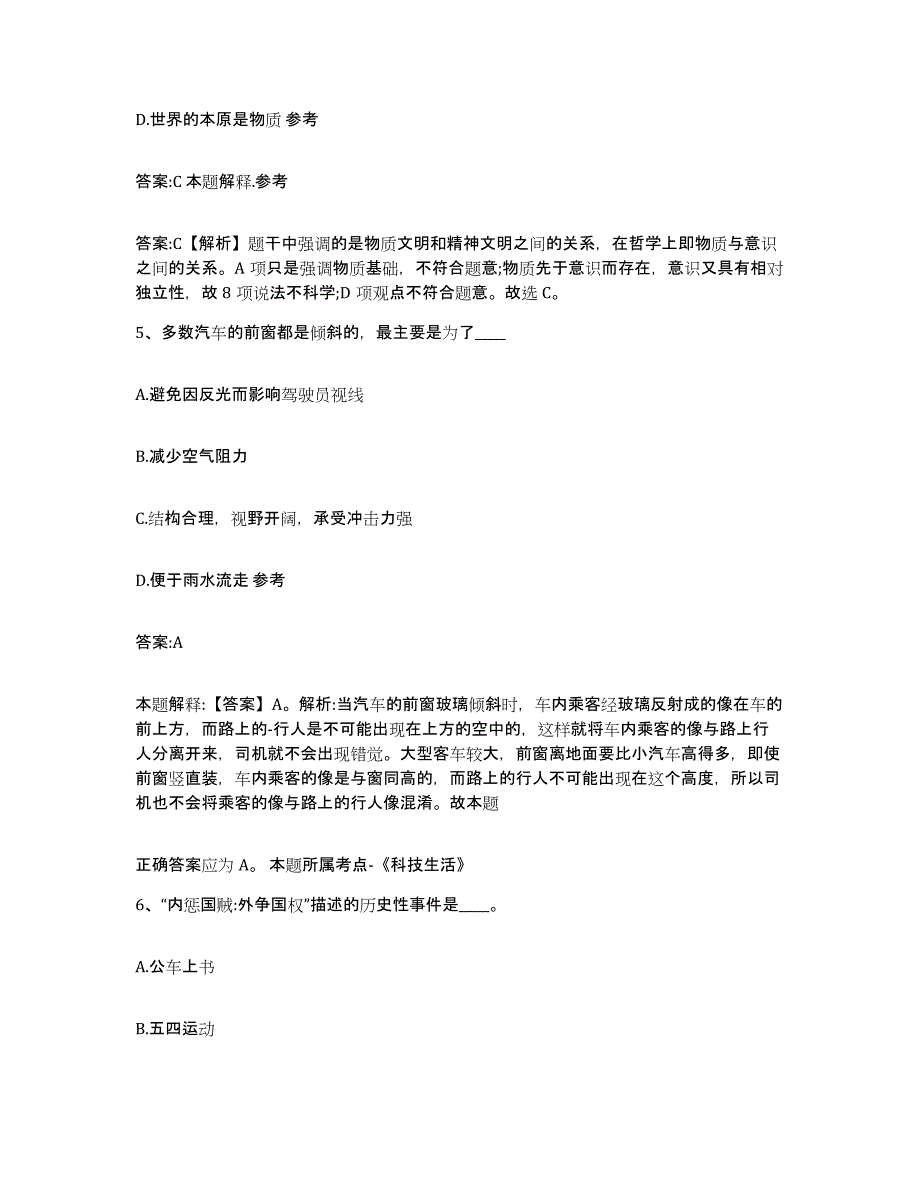 D.世界的本原是物质 参考

答案:C 本题解释.参考

答案:C【解析】题干中强调的是物质文明和精神文明之间的关系，在哲学上即物质与意识之间的关系。A 项只是强调物质基础，不符合题意;物质先于意识而存在，意识又具有相对独立性，故 8 项说法不科学;D 项观点不符合题意。故选 C。

5、多数汽车的前窗都是倾斜的，最主要是为了____

A.避免因反光而影响驾驶员视线

B.减少空气阻力

C.结构合理，视野开阔，承受冲击力强

D.便于雨水流走 参考

答案:A

本题解释:【答案】A。解析:当汽车的前窗玻璃倾斜时，车内乘客经玻璃反射成的像在车的前上方，而路上的-行人是不可能出现在上方的空中的，这样就将车内乘客的像与路上行人分离开来，司机就不会出现错觉。大型客车较大，前窗离地面要比小汽车高得多，即使前窗竖直装，车内乘客的像是与窗同高的，而路上的行人不可能出现在这个高度，所以司机也不会将乘客的像与路上的行人像混淆。故本题

正确答案应为 A。 本题所属考点-《科技生活》

6、“内惩国贼:外争国权”描述的历史性事件是____。

A.公车上书

B.五四运动